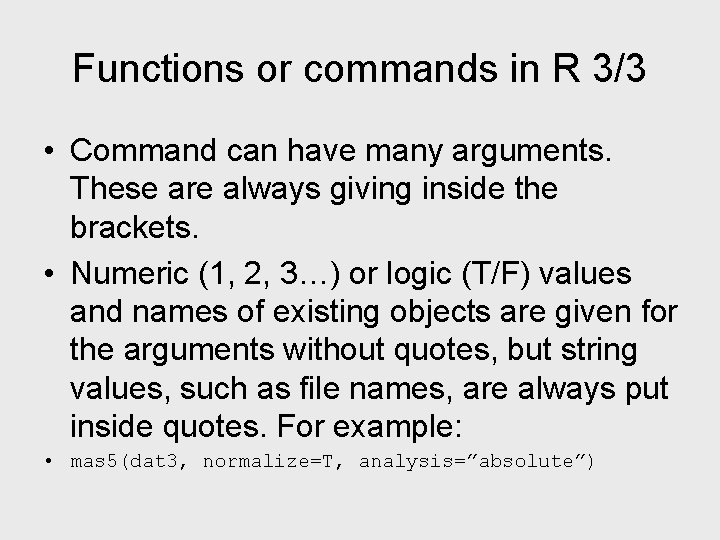 Functions or commands in R 3/3

• Command can have many arguments. These are always giving inside the brackets.

• Numeric (1, 2, 3…) or logic (T/F) values and names of existing objects are given for the arguments without quotes, but string values, such as file names, are always put inside quotes. For example:

• mas5(dat3, normalize=T, analysis=”absolute”)